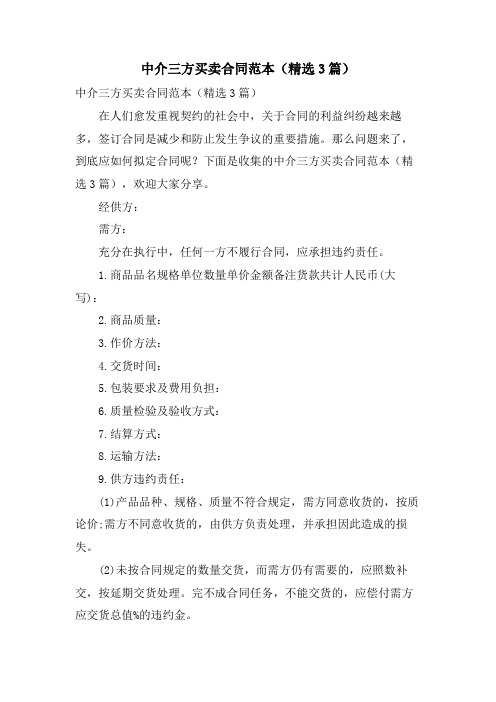 中介三方买卖合同范本（精选3篇）

中介三方买卖合同范本（精选3篇）

在人们愈发重视契约的社会中，关于合同的利益纠纷越来越多，签订合同是减少和防止发生争议的重要措施。那么问题来了，到底应如何拟定合同呢？下面是收集的中介三方买卖合同范本（精选3篇），欢迎大家分享。

经供方：

需方：

充分在执行中，任何一方不履行合同，应承担违约责任。

1.商品品名规格单位数量单价金额备注货款共计人民币(大写)：

2.商品质量：

3.作价方法：

4.交货时间：

5.包装要求及费用负担：

6.质量检验及验收方式：

7.结算方式：

8.运输方法：

9.供方违约责任：

(1)产品品种、规格、质量不符合规定，需方同意收货的，按质论价;需方不同意收货的，由供方负责处理，并承担因此造成的损失。

(2)未按合同规定的数量交货，而需方仍有需要的，应照数补交，按延期交货处理。完不成合同任务，不能交货的，应偿付需方应交货总值%的违约金。